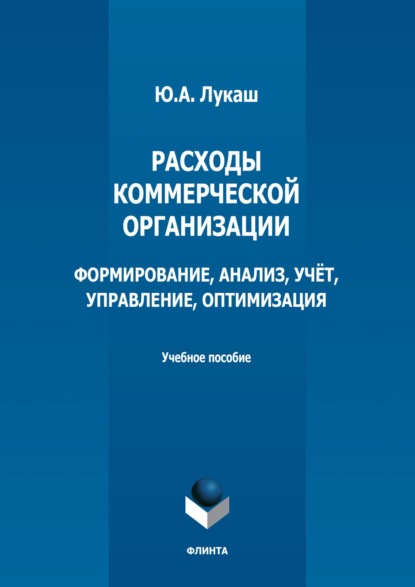 Ю.А. Лукаш

РАСХОДЫ КОММЕРЧЕСКОЙ ОРГАНИЗАЦИИ

ФОРМИРОВАНИЕ, АНАЛИЗ, УЧЁТ, УПРАВЛЕНИЕ, ОПТИМИЗАЦИЯ

Учебное пособие

ФЛИНТА